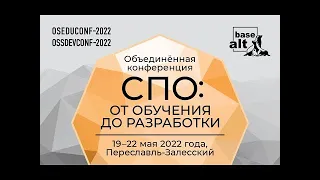 OSEDUCONF-2022
OSSDEVCONF-2022

base alt

Объединённая конференция

СПО:
ОТ ОБУЧЕНИЯ ДО РАЗРАБОТКИ

19–22 мая 2022 года, Переславль-Залесский